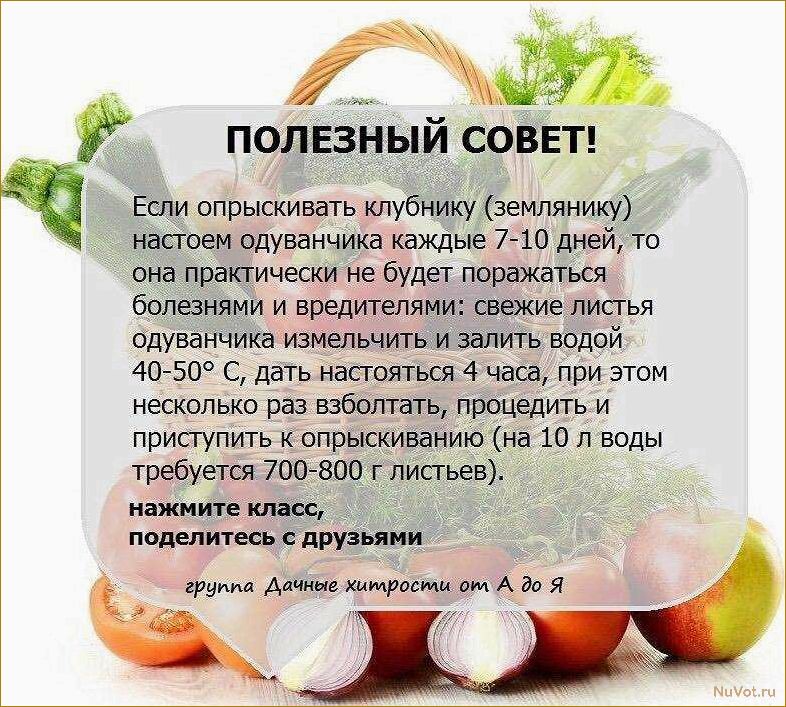 ПОЛЕЗНЫЙ СОВЕТ!

Если опрыскивать клубнику (землянику) настоем одуванчика каждые 7-10 дней, то она практически не будет поражаться болезнями и вредителями: свежие листья одуванчика измельчить и залить водой 40-50° С, дать настояться 4 часа, при этом несколько раз взболтать, процедить и приступить к опрыскиванию (на 10 л воды требуется 700-800 г листьев).

нажмите класс,
поделитесь с друзьями

группа Дачные хитрости от А до Я

NuVot.ru